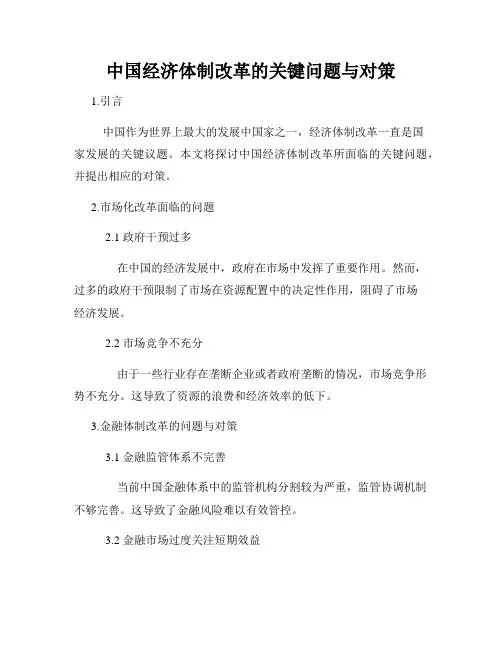 中国经济体制改革的关键问题与对策

1.引言

中国作为世界上最大的发展中国家之一，经济体制改革一直是国家发展的关键议题。本文将探讨中国经济体制改革所面临的关键问题，并提出相应的对策。

2.市场化改革面临的问题

2.1 政府干预过多

在中国的经济发展中，政府在市场中发挥了重要作用。然而，过多的政府干预限制了市场在资源配置中的决定性作用，阻碍了市场经济发展。

2.2 市场竞争不充分

由于一些行业存在垄断企业或者政府垄断的情况，市场竞争形势不充分。这导致了资源的浪费和经济效率的低下。

3.金融体制改革的问题与对策

3.1 金融监管体系不完善

当前中国金融体系中的监管机构分割较为严重，监管协调机制不够完善。这导致了金融风险难以有效管控。

3.2 金融市场过度关注短期效益